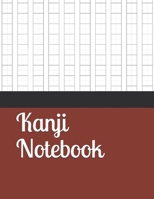 Kanji Notebook